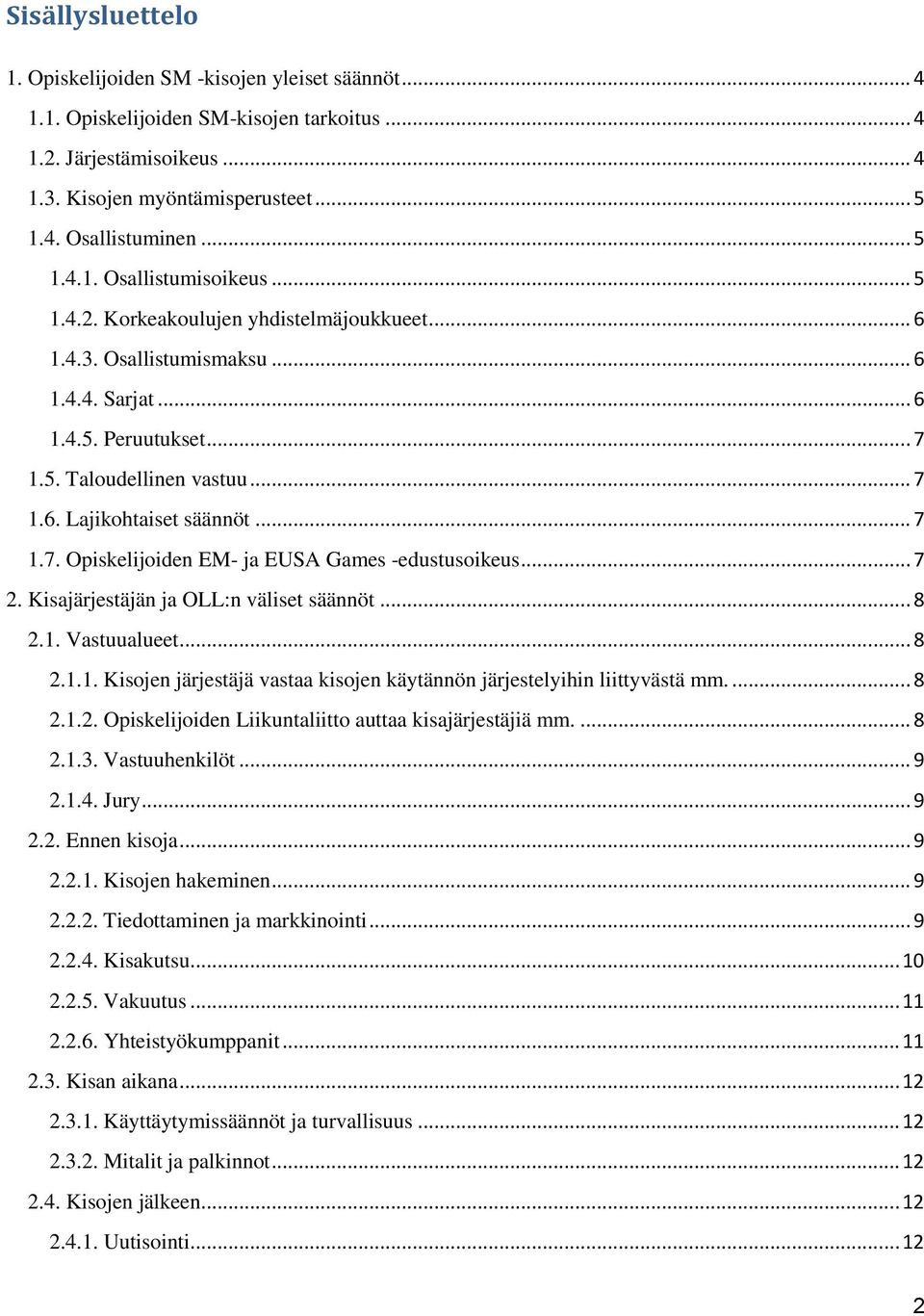 Sisällysluettelo

1. Opiskelijoiden SM -kisojen yleiset säännöt ........ 4
1.1. Opiskelijoiden SM-kisojen tarkoitus ........ 4
1.2. Järjestämisoikeus ........ 4
1.3. Kisojen myöntämisperusteet ........ 5
1.4. Osallistuminen ........ 5
1.4.1. Osallistumisoikeus ........ 5
1.4.2. Korkeakoulujen yhdistelmäjoukkueet ........ 6
1.4.3. Osallistumismaksu ........ 6
1.4.4. Sarjat ........ 6
1.4.5. Peruutukset ........ 7
1.5. Taloudellinen vastuu ........ 7
1.6. Lajikohtaiset säännöt ........ 7
1.7. Opiskelijoiden EM- ja EUSA Games -edustusoikeus ........ 7
2. Kisajärjestäjän ja OLL:n väliset säännöt ........ 8
2.1. Vastuualueet ........ 8
2.1.1. Kisojen järjestäjä vastaa kisojen käytännön järjestelyihin liittyvästä mm. ........ 8
2.1.2. Opiskelijoiden Liikuntaliitto auttaa kisajärjestäjiä mm. ........ 8
2.1.3. Vastuuhenkilöt ........ 9
2.1.4. Jury ........ 9
2.2. Ennen kisoja ........ 9
2.2.1. Kisojen hakeminen ........ 9
2.2.2. Tiedottaminen ja markkinointi ........ 9
2.2.4. Kisakutsu ........ 10
2.2.5. Vakuutus ........ 11
2.2.6. Yhteistyökumppanit ........ 11
2.3. Kisan aikana ........ 12
2.3.1. Käyttäytymissäännöt ja turvallisuus ........ 12
2.3.2. Mitalit ja palkinnot ........ 12
2.4. Kisojen jälkeen ........ 12
2.4.1. Uutisointi ........ 12

2